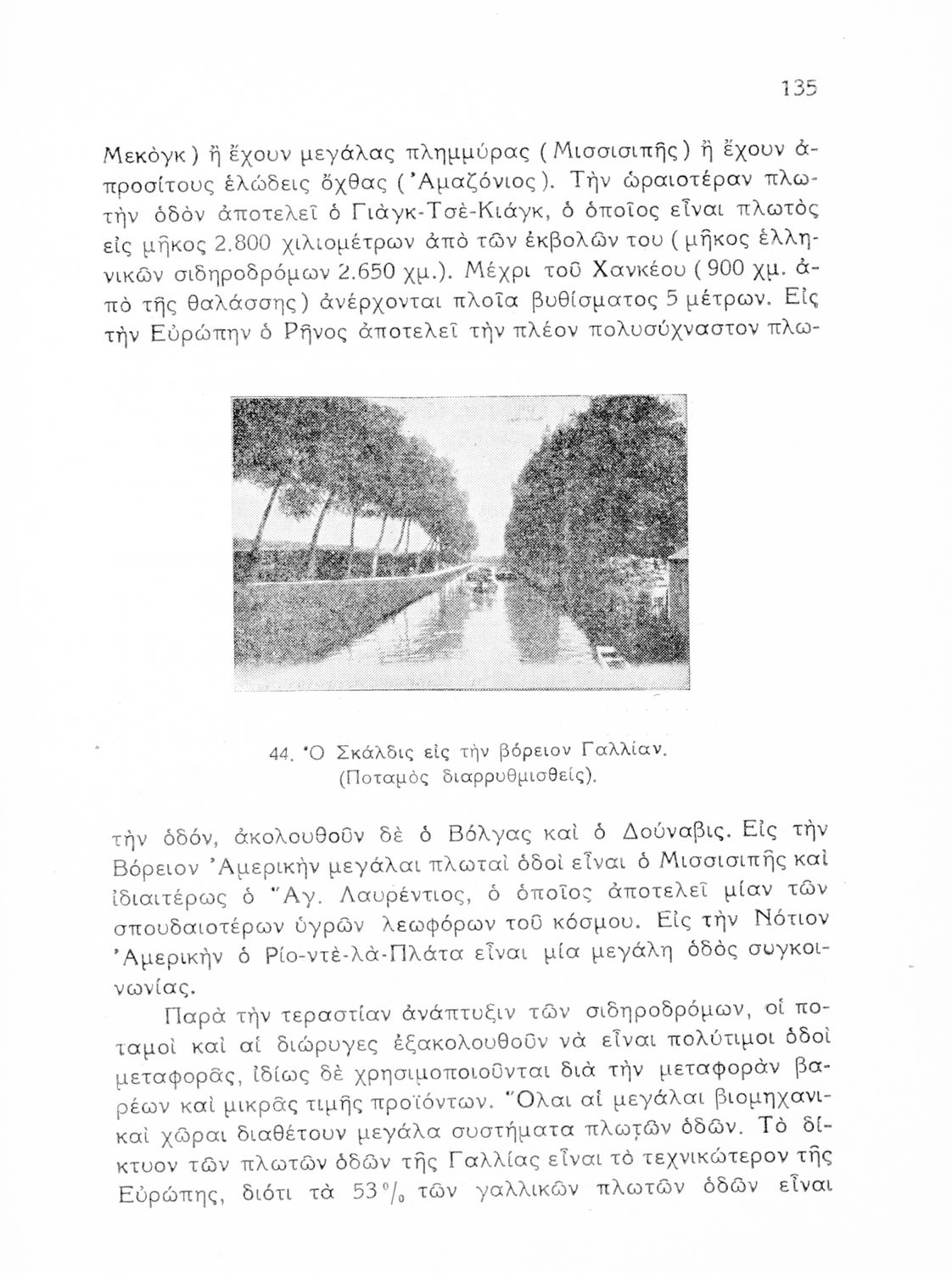 135

Μεκὸγκ) ἢ ἔχουν μεγάλας πλημμύρας (Μισσισιπῆς) ἢ ἔχουν ἀπροσίτους ἑλώδεις ὄχθας (Ἀμαζόνιος). Τὴν ὡραιοτέραν πλωτὴν ὁδὸν ἀποτελεῖ ὁ Γιὰγκ-Τσὲ-Κιάγκ, ὁ ὁποῖος εἶναι πλωτὸς εἰς μῆκος 2.800 χιλιομέτρων ἀπὸ τῶν ἐκβολῶν του (μῆκος ἑλληνικῶν σιδηροδρόμων 2.650 χμ.). Μέχρι τοῦ Χανκέου (900 χμ. ἀπὸ τῆς θαλάσσης) ἀνέρχονται πλοῖα βυθίσματος 5 μέτρων. Εἰς τὴν Εὐρώπην ὁ Ρῆνος ἀποτελεῖ τὴν πλέον πολυσύχναστον πλω-

44. Ὁ Σκάλδις εἰς τὴν βόρειον Γαλλίαν. (Ποταμὸς διαρρυθμισθείς).

τὴν ὁδόν, ἀκολουθοῦν δὲ ὁ Βόλγας καὶ ὁ Δούναβις. Εἰς τὴν Βόρειον Ἀμερικὴν μεγάλαι πλωταὶ ὁδοὶ εἶναι ὁ Μισσισιπῆς καὶ ἰδιαιτέρως ὁ Ἅγ. Λαυρέντιος, ὁ ὁποῖος ἀποτελεῖ μίαν τῶν σπουδαιοτέρων ὑγρῶν λεωφόρων τοῦ κόσμου. Εἰς τὴν Νότιον Ἀμερικὴν ὁ Ρίο-ντὲ-λὰ-Πλάτα εἶναι μία μεγάλη ὁδὸς συγκοινωνίας.

Παρὰ τὴν τεραστίαν ἀνάπτυξιν τῶν σιδηροδρόμων, οἱ ποταμοὶ καὶ αἱ διώρυγες ἐξακολουθοῦν νὰ εἶναι πολύτιμοι ὁδοὶ μεταφορᾶς, ἰδίως δὲ χρησιμοποιοῦνται διὰ τὴν μεταφορὰν βαρέων καὶ μικρᾶς τιμῆς προϊόντων. Ὅλαι αἱ μεγάλαι βιομηχανικαὶ χῶραι διαθέτουν μεγάλα συστήματα πλωτῶν ὁδῶν. Τὸ δίκτυον τῶν πλωτῶν ὁδῶν τῆς Γαλλίας εἶναι τὸ τεχνικώτερον τῆς Εὐρώπης, διότι τὰ 53% τῶν γαλλικῶν πλωτῶν ὁδῶν εἶναι